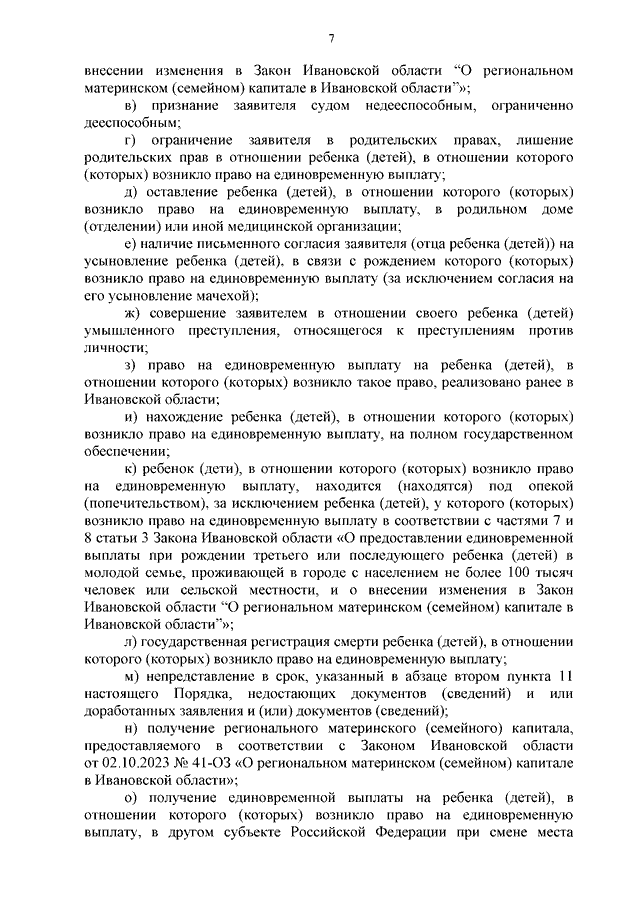 7

внесении изменения в Закон Ивановской области “О региональном материнском (семейном) капитале в Ивановской области”»;

в) признание заявителя судом недееспособным, ограниченно дееспособным;

г) ограничение заявителя в родительских правах, лишение родительских прав в отношении ребенка (детей), в отношении которого (которых) возникло право на единовременную выплату;

д) оставление ребенка (детей), в отношении которого (которых) возникло право на единовременную выплату, в родильном доме (отделении) или иной медицинской организации;

е) наличие письменного согласия заявителя (отца ребенка (детей)) на усыновление ребенка (детей), в связи с рождением которого (которых) возникло право на единовременную выплату (за исключением согласия на его усыновление мачехой);

ж) совершение заявителем в отношении своего ребенка (детей) умышленного преступления, относящегося к преступлениям против личности;

з) право на единовременную выплату на ребенка (детей), в отношении которого (которых) возникло такое право, реализовано ранее в Ивановской области;

и) нахождение ребенка (детей), в отношении которого (которых) возникло право на единовременную выплату, на полном государственном обеспечении;

к) ребенок (дети), в отношении которого (которых) возникло право на единовременную выплату, находится (находятся) под опекой (попечительством), за исключением ребенка (детей), у которого (которых) возникло право на единовременную выплату в соответствии с частями 7 и 8 статьи 3 Закона Ивановской области «О предоставлении единовременной выплаты при рождении третьего или последующего ребенка (детей) в молодой семье, проживающей в городе с населением не более 100 тысяч человек или сельской местности, и о внесении изменения в Закон Ивановской области “О региональном материнском (семейном) капитале в Ивановской области”»;

л) государственная регистрация смерти ребенка (детей), в отношении которого (которых) возникло право на единовременную выплату;

м) непредставление в срок, указанный в абзаце втором пункта 11 настоящего Порядка, недостающих документов (сведений) и или доработанных заявления и (или) документов (сведений);

н) получение регионального материнского (семейного) капитала, предоставляемого в соответствии с Законом Ивановской области от 02.10.2023 № 41-ОЗ «О региональном материнском (семейном) капитале в Ивановской области»;

о) получение единовременной выплаты на ребенка (детей), в отношении которого (которых) возникло право на единовременную выплату, в другом субъекте Российской Федерации при смене места